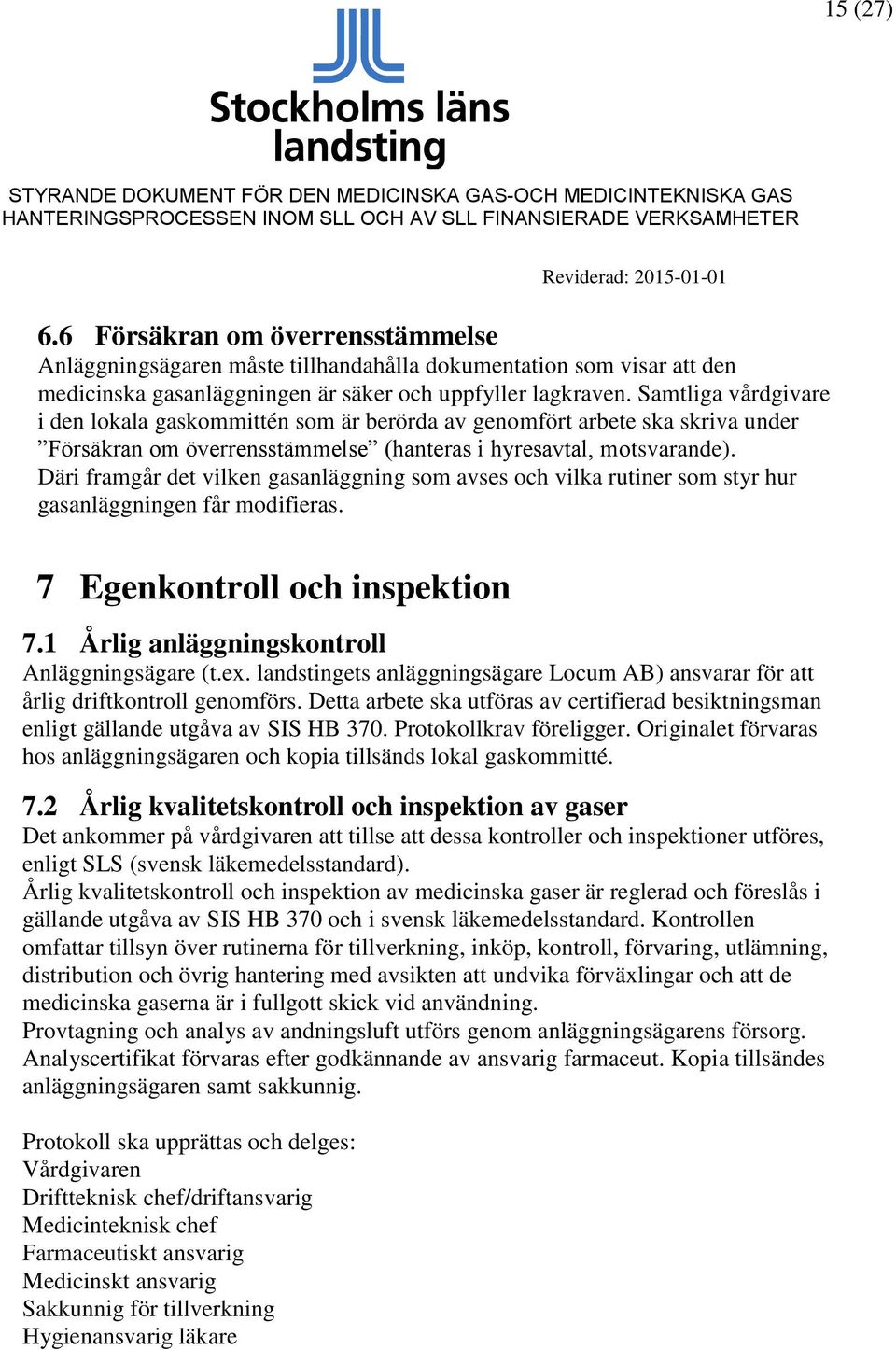 15 (27)

Stockholms läns landsting

STYRANDE DOKUMENT FÖR DEN MEDICINSKA GAS-OCH MEDICINTEKNISKA GAS HANTERINGSPROCESSEN INOM SLL OCH AV SLL FINANSIERADE VERKSAMHETER

Reviderad: 2015-01-01

6.6 Försäkran om överrensstämmelse
Anläggningsägaren måste tillhandahålla dokumentation som visar att den medicinska gasanläggningen är säker och uppfyller lagkraven. Samtliga vårdgivare i den lokala gaskommittén som är berörda av genomfört arbete ska skriva under ”Försäkran om överrensstämmelse” (hanteras i hyresavtal, motsvarande). Däri framgår det vilken gasanläggning som avses och vilka rutiner som styr hur gasanläggningen får modifieras.

7 Egenkontroll och inspektion

7.1 Årlig anläggningskontroll
Anläggningsägare (t.ex. landstingets anläggningsägare Locum AB) ansvarar för att årlig driftkontroll genomförs. Detta arbete ska utföras av certifierad besiktningsman enligt gällande utgåva av SIS HB 370. Protokollkrav föreligger. Originalet förvaras hos anläggningsägaren och kopia tillsänds lokal gaskommitté.

7.2 Årlig kvalitetskontroll och inspektion av gaser
Det ankommer på vårdgivaren att tillse att dessa kontroller och inspektioner utföres, enligt SLS (svensk läkemedelsstandard).
Årlig kvalitetskontroll och inspektion av medicinska gaser är reglerad och föreslås i gällande utgåva av SIS HB 370 och i svensk läkemedelsstandard. Kontrollen omfattar tillsyn över rutinerna för tillverkning, inköp, kontroll, förvaring, utlämning, distribution och övrig hantering med avsikten att undvika förväxlingar och att de medicinska gaserna är i fullgott skick vid användning.
Provtagning och analys av andningsluft utförs genom anläggningsägarens försorg. Analyscertifikat förvaras efter godkännande av ansvarig farmaceut. Kopia tillsändes anläggningsägaren samt sakkunnig.

Protokoll ska upprättas och delges:
Vårdgivaren
Driftteknisk chef/driftansvarig
Medicinteknisk chef
Farmaceutiskt ansvarig
Medicinskt ansvarig
Sakkunnig för tillverkning
Hygienansvarig läkare